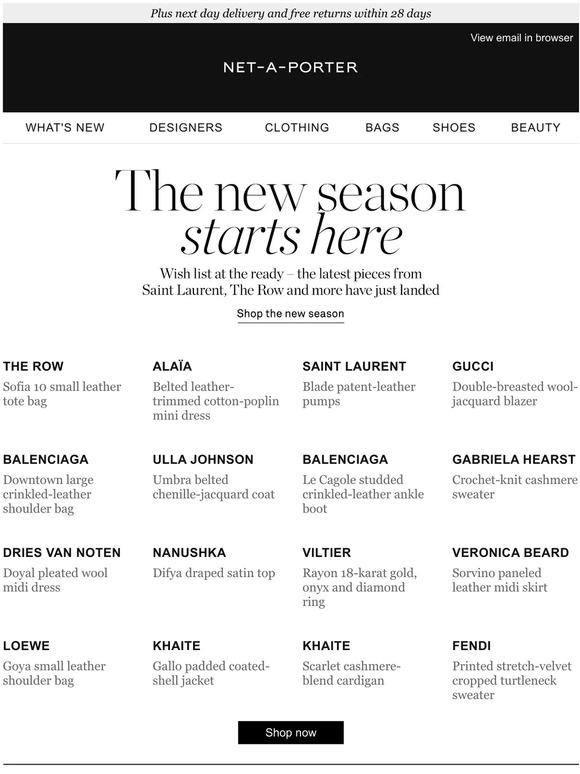 Plus next day delivery and free returns within 28 days

View email in browser

NET-A-PORTER

WHAT'S NEW DESIGNERS CLOTHING BAGS SHOES BEAUTY

The new season
starts here

Wish list at the ready – the latest pieces from Saint Laurent, The Row and more have just landed

Shop the new season

THE ROW
Sofia 10 small leather tote bag

ALAÏA
Belted leather-trimmed cotton-poplin mini dress

SAINT LAURENT
Blade patent-leather pumps

GUCCI
Double-breasted wool-jacquard blazer

BALENCIAGA
Downtown large crinkled-leather shoulder bag

ULLA JOHNSON
Umbra belted chenille-jacquard coat

BALENCIAGA
Le Cagole studded crinkled-leather ankle boot

GABRIELA HEARST
Crochet-knit cashmere sweater

DRIES VAN NOTEN
Doyal pleated wool midi dress

NANUSHKA
Difya draped satin top

VILTIER
Rayon 18-karat gold, onyx and diamond ring

VERONICA BEARD
Sorvino paneled leather midi skirt

LOEWE
Goya small leather shoulder bag

KHAITE
Gallo padded coated-shell jacket

KHAITE
Scarlet cashmere-blend cardigan

FENDI
Printed stretch-velvet cropped turtleneck sweater

Shop now